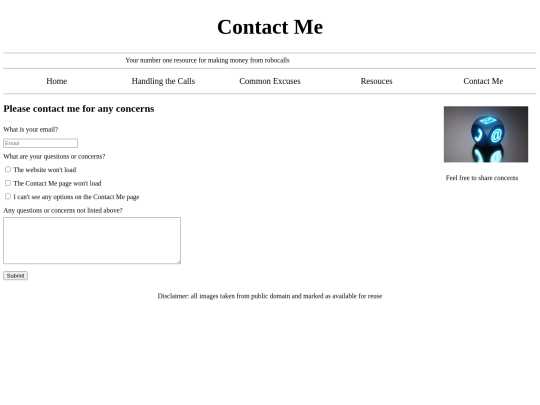 Contact Me

Your number one resource for making money from robocalls

Home Handling the Calls Common Excuses Resouces Contact Me

Please contact me for any concerns

What is your email?

Email

What are your quesitons or concerns?

The website won't load

The Contact Me page won't load

I can't see any options on the Contact Me page

Any questions or concerns not listed above?

Submit

Feel free to share concerns

Disclaimer: all images taken from public domain and marked as available for reuse